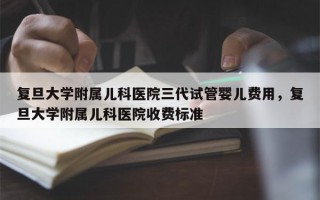 复旦大学附属儿科医院三代试管婴儿费用，复旦大学附属儿科医院收费标准